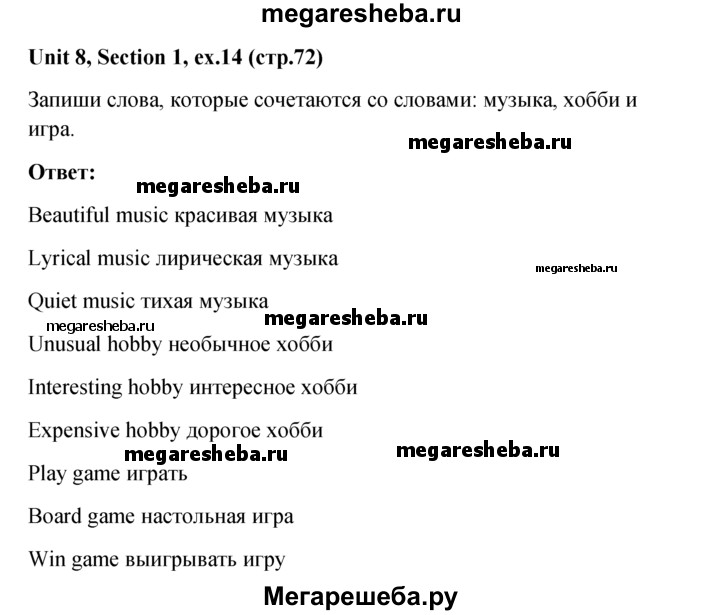 megaresheba.ru

Unit 8, Section 1, ex.14 (стр.72)

Запиши слова, которые сочетаются со словами: музыка, хобби и игра.

megaresheba.ru

Ответ:

megaresheba.ru

Beautiful music красивая музыка

Lyrical music лирическая музыка

megaresheba.ru

Quiet music тихая музыка

megaresheba.ru

megaresheba.ru

Unusual hobby необычное хобби

Interesting hobby интересное хобби

Expensive hobby дорогое хобби

megaresheba.ru

megaresheba.ru

Play game играть

Board game настольная игра

Win game выигрывать игру

Мегарешеба.ру